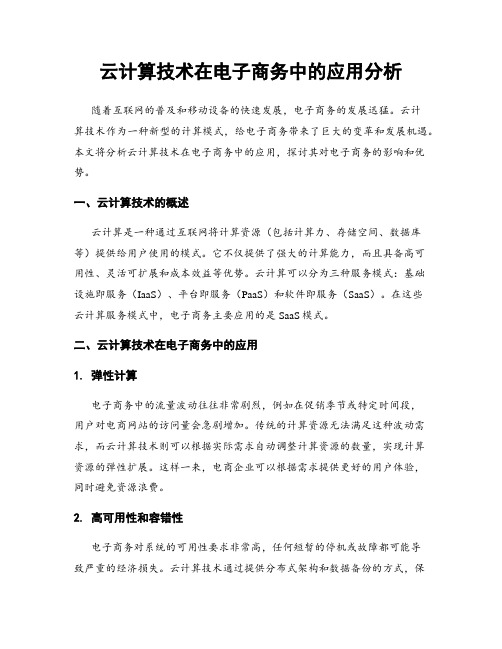 云计算技术在电子商务中的应用分析

随着互联网的普及和移动设备的快速发展，电子商务的发展迅猛。云计算技术作为一种新型的计算模式，给电子商务带来了巨大的变革和发展机遇。本文将分析云计算技术在电子商务中的应用，探讨其对电子商务的影响和优势。

一、云计算技术的概述

云计算是一种通过互联网将计算资源（包括计算力、存储空间、数据库等）提供给用户使用的模式。它不仅提供了强大的计算能力，而且具备高可用性、灵活可扩展和成本效益等优势。云计算可以分为三种服务模式：基础设施即服务（IaaS）、平台即服务（PaaS）和软件即服务（SaaS）。在这些云计算服务模式中，电子商务主要应用的是SaaS模式。

二、云计算技术在电子商务中的应用

1. 弹性计算

电子商务中的流量波动往往非常剧烈，例如在促销季节或特定时间段，用户对电商网站的访问量会急剧增加。传统的计算资源无法满足这种波动需求，而云计算技术则可以根据实际需求自动调整计算资源的数量，实现计算资源的弹性扩展。这样一来，电商企业可以根据需求提供更好的用户体验，同时避免资源浪费。

2. 高可用性和容错性

电子商务对系统的可用性要求非常高，任何短暂的停机或故障都可能导致严重的经济损失。云计算技术通过提供分布式架构和数据备份的方式，保